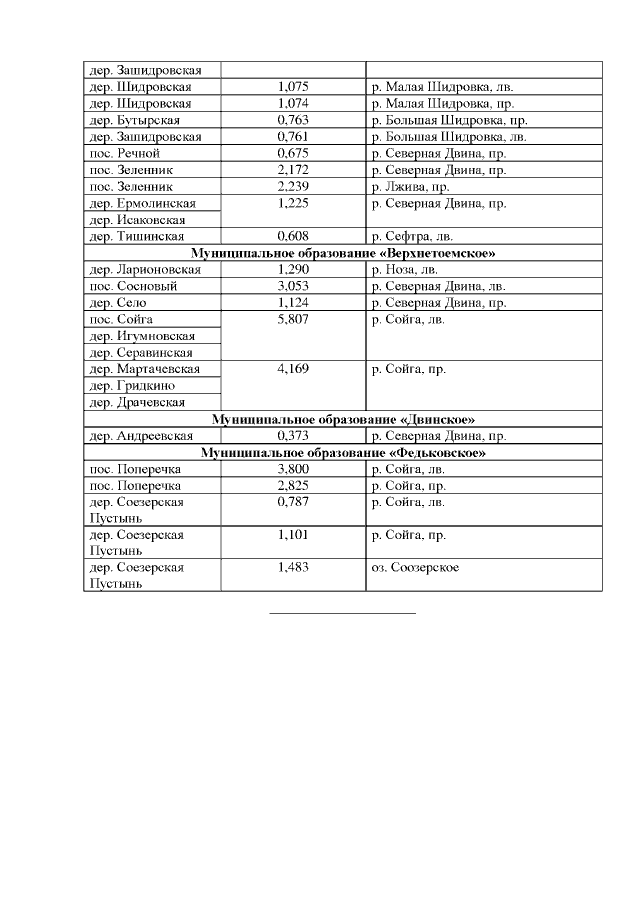 | | | |
|---|---|---|
| дер. Зашидровская | | |
| дер. Шидровская | 1,075 | р. Малая Шидровка, лв. |
| дер. Шидровская | 1,074 | р. Малая Шидровка, пр. |
| дер. Бутырская | 0,763 | р. Большая Шидровка, пр. |
| дер. Зашидровская | 0,761 | р. Большая Шидровка, лв. |
| пос. Речной | 0,675 | р. Северная Двина, пр. |
| пос. Зеленник | 2,172 | р. Северная Двина, пр. |
| пос. Зеленник | 2,239 | р. Лжива, пр. |
| дер. Ермолинская | 1,225 | р. Северная Двина, пр. |
| дер. Исаковская | | |
| дер. Тишинская | 0,608 | р. Сефтра, лв. |
| **Муниципальное образование «Верхнетоемское»** | | |
| дер. Ларионовская | 1,290 | р. Ноза, лв. |
| пос. Сосновый | 3,053 | р. Северная Двина, лв. |
| дер. Село | 1,124 | р. Северная Двина, пр. |
| пос. Сойга | 5,807 | р. Сойга, лв. |
| дер. Игумновская | | |
| дер. Серавинская | | |
| дер. Мартачевская | 4,169 | р. Сойга, пр. |
| дер. Гридкино | | |
| дер. Драчевская | | |
| **Муниципальное образование «Двинское»** | | |
| дер. Андреевская | 0,373 | р. Северная Двина, пр. |
| **Муниципальное образование «Федьковское»** | | |
| пос. Поперечка | 3,800 | р. Сойга, лв. |
| пос. Поперечка | 2,825 | р. Сойга, пр. |
| дер. Соезерская Пустынь | 0,787 | р. Сойга, лв. |
| дер. Соезерская Пустынь | 1,101 | р. Сойга, пр. |
| дер. Соезерская Пустынь | 1,483 | оз. Соозерское |